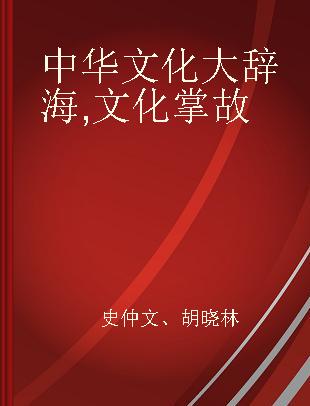 中华文化大辞海,文化掌故

史仲文、胡晓林